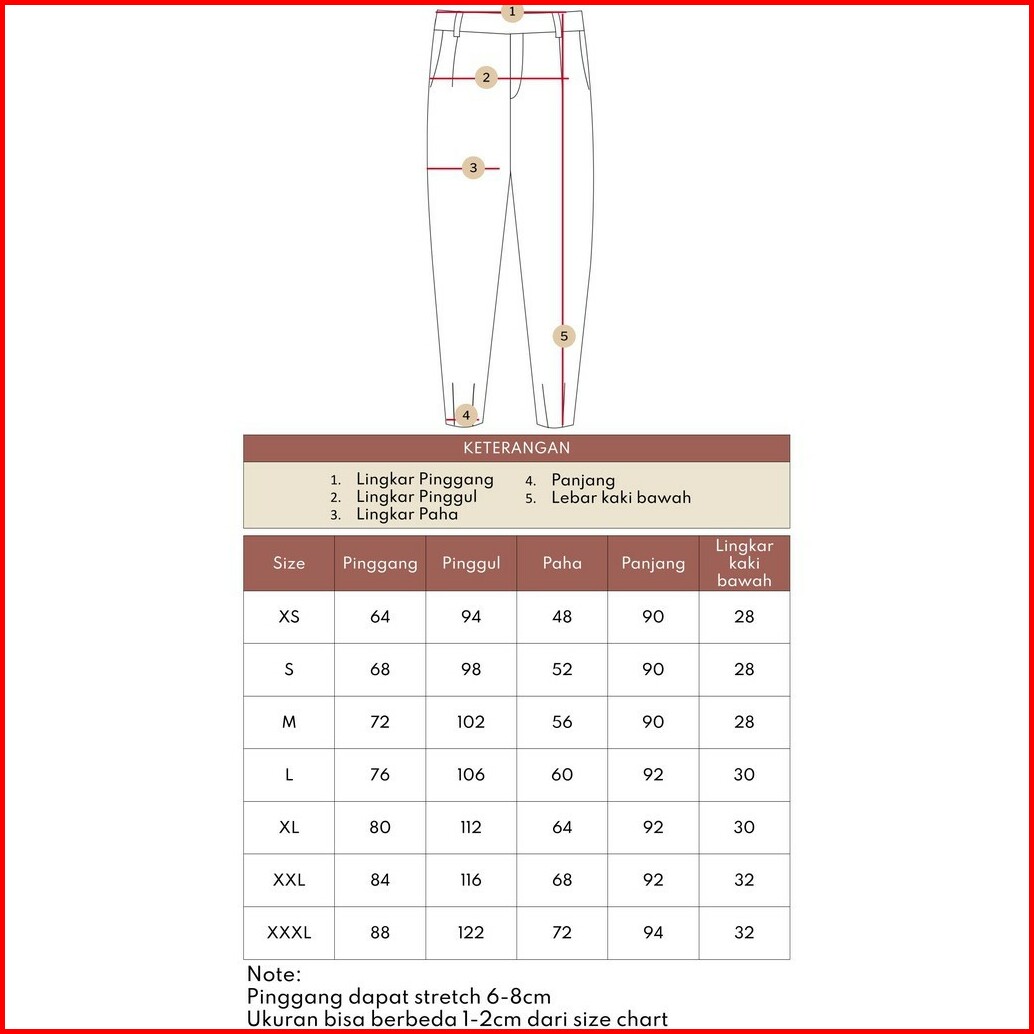 1
2
3
5
4

KETERANGAN

1. Lingkar Pinggang
2. Lingkar Pinggul
3. Lingkar Paha
4. Panjang
5. Lebar kaki bawah

| Size | Pinggang | Pinggul | Paha | Panjang | Lingkar kaki bawah |
|---|---|---|---|---|---|
| XS | 64 | 94 | 48 | 90 | 28 |
| S | 68 | 98 | 52 | 90 | 28 |
| M | 72 | 102 | 56 | 90 | 28 |
| L | 76 | 106 | 60 | 92 | 30 |
| XL | 80 | 112 | 64 | 92 | 30 |
| XXL | 84 | 116 | 68 | 92 | 32 |
| XXXL | 88 | 122 | 72 | 94 | 32 |

Note:
Pinggang dapat stretch 6-8cm
Ukuran bisa berbeda 1-2cm dari size chart